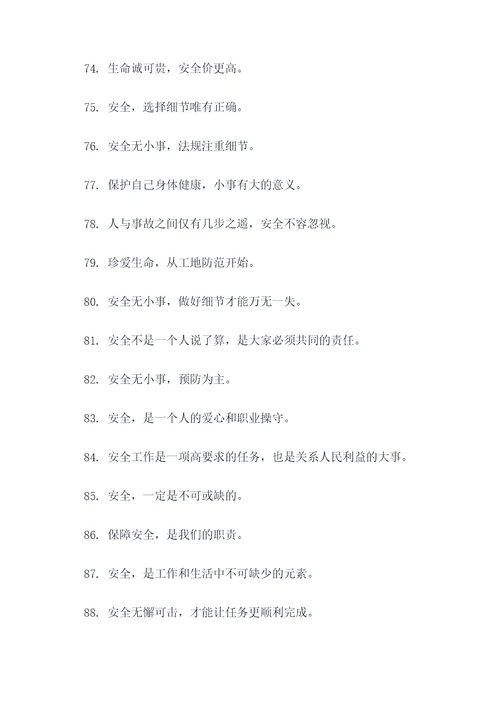 74. 生命诚可贵，安全价更高。

75. 安全，选择细节唯有正确。

76. 安全无小事，法规注重细节。

77. 保护自己身体健康，小事有大的意义。

78. 人与事故之间仅有几步之遥，安全不容忽视。

79. 珍爱生命，从工地防范开始。

80. 安全无小事，做好细节才能万无一失。

81. 安全不是一个人说了算，是大家必须共同的责任。

82. 安全无小事，预防为主。

83. 安全，是一个人的爱心和职业操守。

84. 安全工作是一项高要求的任务，也是关系人民利益的大事。

85. 安全，一定是不可或缺的。

86. 保障安全，是我们的职责。

87. 安全，是工作和生活中不可缺少的元素。

88. 安全无懈可击，才能让任务更顺利完成。